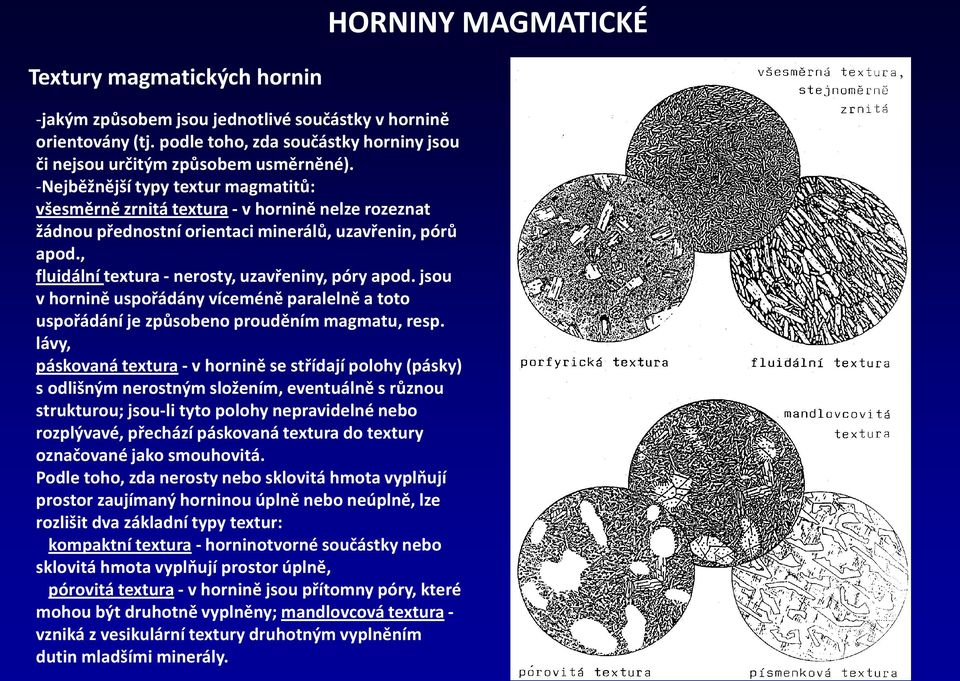 HORNINY MAGMATICKÉ

Textury magmatických hornin

-jakým způsobem jsou jednotlivé součástky v hornině orientovány (tj. podle toho, zda součástky horniny jsou či nejsou určitým způsobem usměrněné).
-Nejběžnější typy textur magmatitů:
všesměrně zrnitá textura - v hornině nelze rozeznat žádnou přednostní orientaci minerálů, uzavřenin, pórů apod.,
fluidální textura - nerosty, uzavřeniny, póry apod. jsou v hornině uspořádány víceméně paralelně a toto uspořádání je způsobeno prouděním magmatu, resp. lávy,
páskovaná textura - v hornině se střídají polohy (pásky) s odlišným nerostným složením, eventuálně s různou strukturou; jsou-li tyto polohy nepravidelné nebo rozplývavé, přechází páskovaná textura do textury označované jako smouhovitá.
Podle toho, zda nerosty nebo sklovitá hmota vyplňují prostor zaujímaný horninou úplně nebo neúplně, lze rozlišit dva základní typy textur:
kompaktní textura - horninotvorné součástky nebo sklovitá hmota vyplňují prostor úplně,
pórovitá textura - v hornině jsou přítomny póry, které mohou být druhotně vyplněny; mandlovcová textura - vzniká z vesikulární textury druhotným vyplněním dutin mladšími minerály.

všesměrná textura, stejnoměrně zrnitá

porfyrická textura

fluidální textura

mandlovcovitá textura

pórovitá textura

písmenková textura